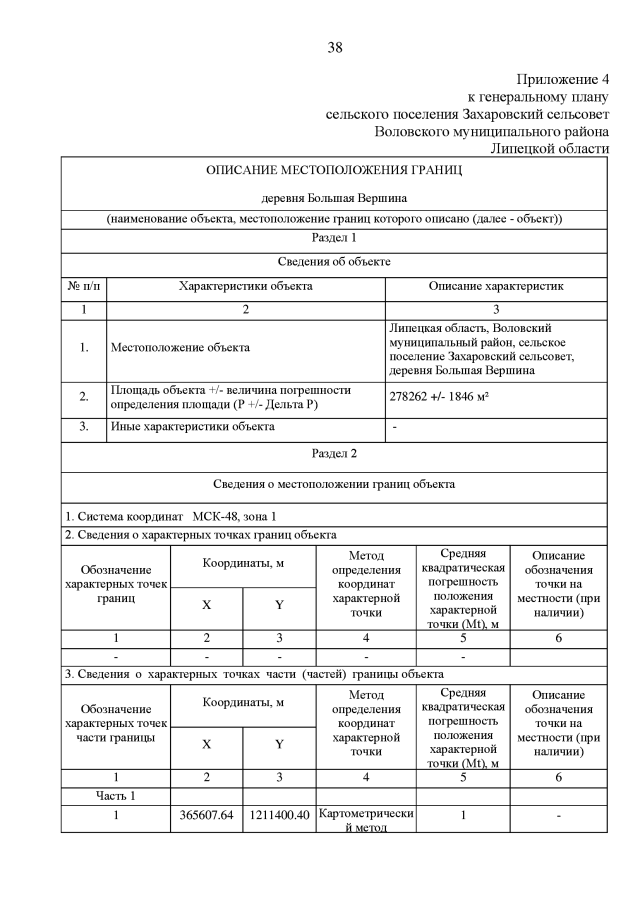 38

Приложение 4
к генеральному плану
сельского поселения Захаровский сельсовет
Воловского муниципального района
Липецкой области

ОПИСАНИЕ МЕСТОПОЛОЖЕНИЯ ГРАНИЦ

деревня Большая Вершина

(наименование объекта, местоположение границ которого описано (далее - объект))

Раздел 1

Сведения об объекте

| № п/п | Характеристики объекта | Описание характеристик |
|---|---|---|
| 1 | 2 | 3 |
| 1. | Местоположение объекта | Липецкая область, Воловский муниципальный район, сельское поселение Захаровский сельсовет, деревня Большая Вершина |
| 2. | Площадь объекта +/- величина погрешности определения площади (Р +/- Дельта Р) | 278262 +/- 1846 м² |
| 3. | Иные характеристики объекта | - |

Раздел 2

Сведения о местоположении границ объекта

1. Система координат МСК-48, зона 1

2. Сведения о характерных точках границ объекта

| Обозначение характерных точек границ | Координаты, м X | Координаты, м Y | Метод определения координат характерной точки | Средняя квадратическая погрешность положения характерной точки (Mt), м | Описание обозначения точки на местности (при наличии) |
|---|---|---|---|---|---|
| 1 | 2 | 3 | 4 | 5 | 6 |
| - | - | - | - | - | |

3. Сведения о характерных точках части (частей) границы объекта

| Обозначение характерных точек части границы | Координаты, м X | Координаты, м Y | Метод определения координат характерной точки | Средняя квадратическая погрешность положения характерной точки (Mt), м | Описание обозначения точки на местности (при наличии) |
|---|---|---|---|---|---|
| 1 | 2 | 3 | 4 | 5 | 6 |
| Часть 1 | | | | | |
| 1 | 365607.64 | 1211400.40 | Картометрический метод | 1 | - |